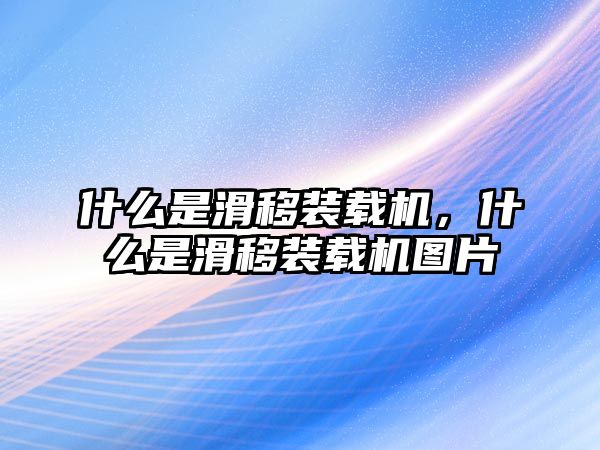 什么是滑移装载机，什么是滑移装载机图片